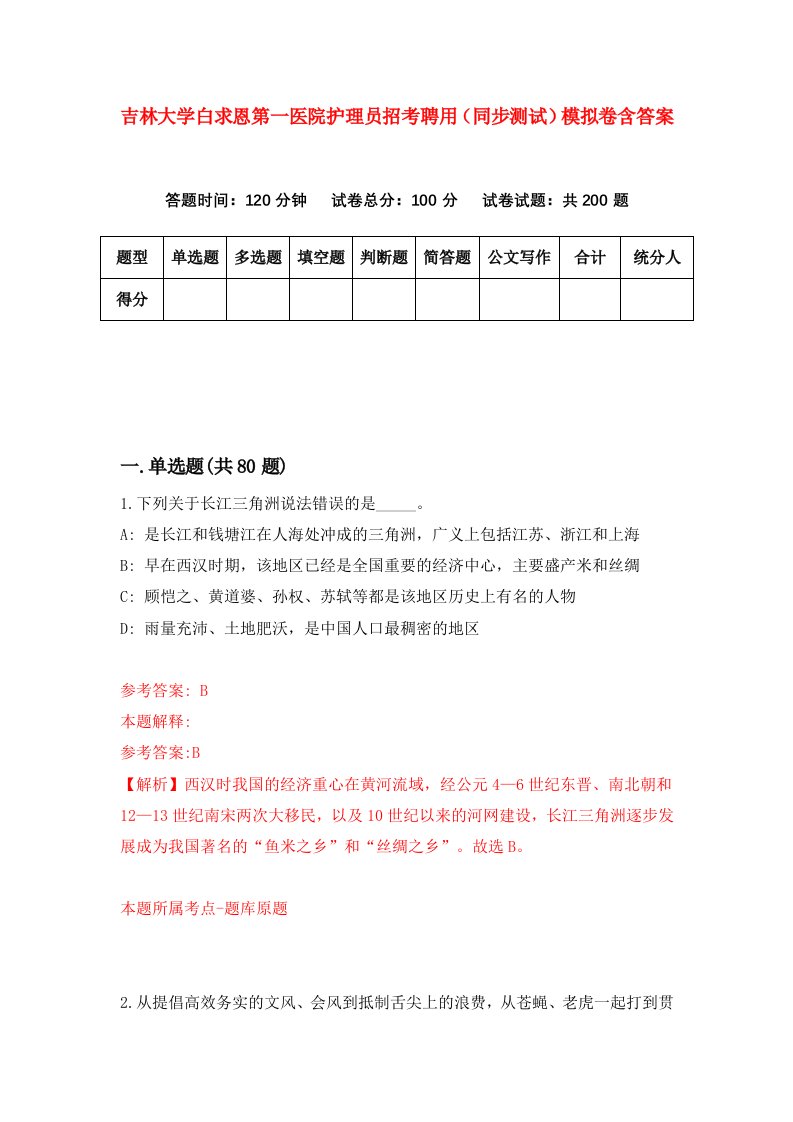 吉林大学白求恩第一医院护理员招考聘用（同步测试）模拟卷含答案

答题时间：120 分钟　试卷总分：100 分　试卷试题：共 200 题

| 题型 | 单选题 | 多选题 | 填空题 | 判断题 | 简答题 | 公文写作 | 合计 | 统分人 |
|---|---|---|---|---|---|---|---|---|
| 得分 |  |  |  |  |  |  |  |  |

一.单选题(共 80 题)

1.下列关于长江三角洲说法错误的是_____。
A: 是长江和钱塘江在人海处冲成的三角洲，广义上包括江苏、浙江和上海
B: 早在西汉时期，该地区已经是全国重要的经济中心，主要盛产米和丝绸
C: 顾恺之、黄道婆、孙权、苏轼等都是该地区历史上有名的人物
D: 雨量充沛、土地肥沃，是中国人口最稠密的地区

参考答案: B
本题解释:
参考答案:B
【解析】西汉时我国的经济重心在黄河流域，经公元 4—6 世纪东晋、南北朝和 12—13 世纪南宋两次大移民，以及 10 世纪以来的河网建设，长江三角洲逐步发展成为我国著名的“鱼米之乡”和“丝绸之乡”。故选 B。

本题所属考点-题库原题

2.从提倡高效务实的文风、会风到抵制舌尖上的浪费，从苍蝇、老虎一起打到贯